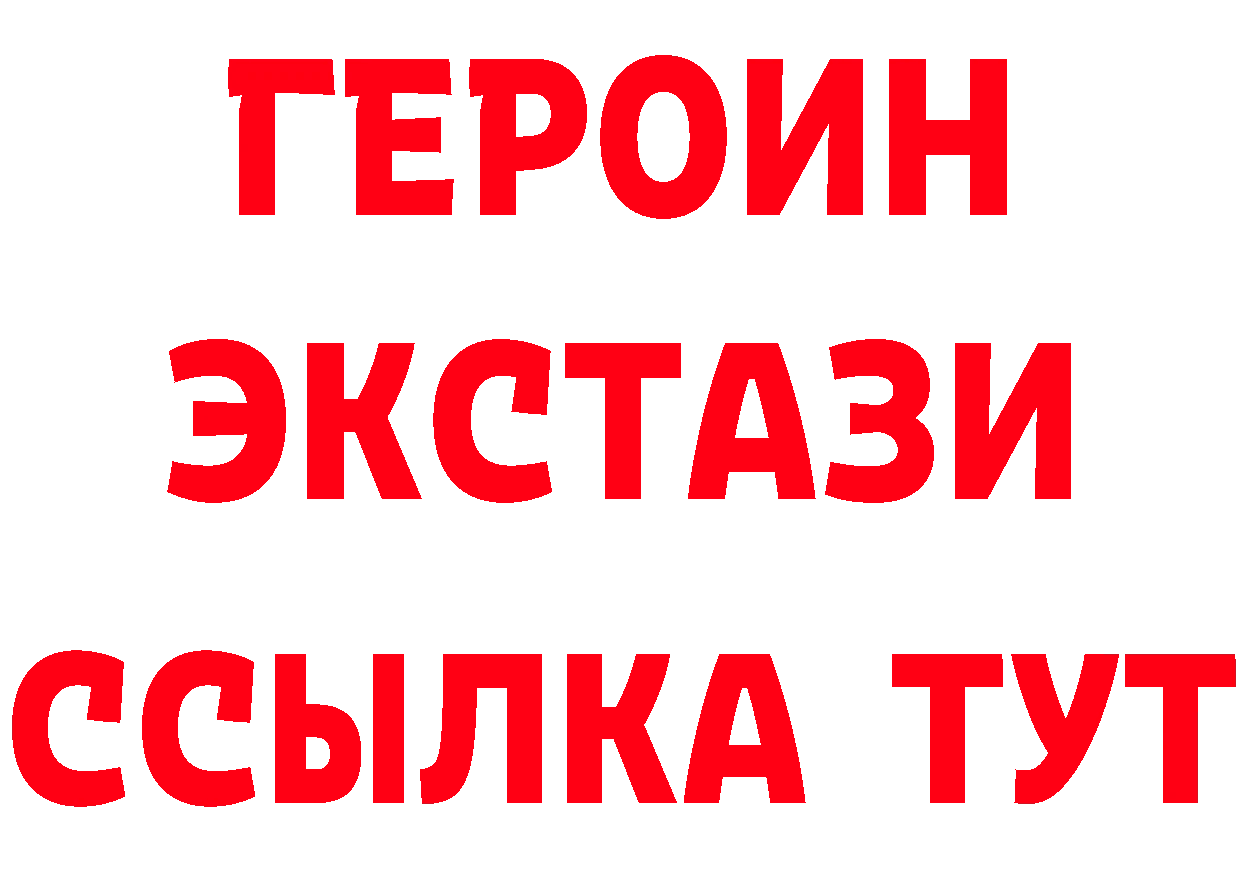 ГЕРОИН
ЭКСТАЗИ
ССЫЛКА ТУТ